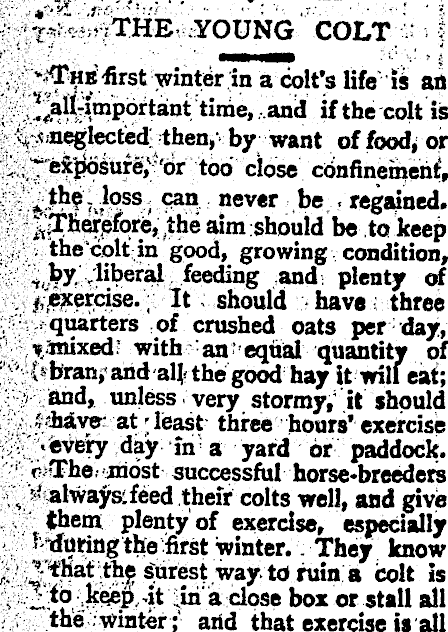 THE YOUNG COLT

The first winter in a colt's life is an all-important time, and if the colt is neglected then, by want of food, or exposure, or too close confinement, the loss can never be regained. Therefore, the aim should be to keep the colt in good, growing condition, by liberal feeding and plenty of exercise. It should have three quarters of crushed oats per day, mixed with an equal quantity of bran, and all the good hay it will eat; and, unless very stormy, it should have at least three hours' exercise every day in a yard or paddock. The most successful horse-breeders always feed their colts well, and give them plenty of exercise, especially during the first winter. They know that the surest way to ruin a colt is to keep it in a close box or stall all the winter; and that exercise is all